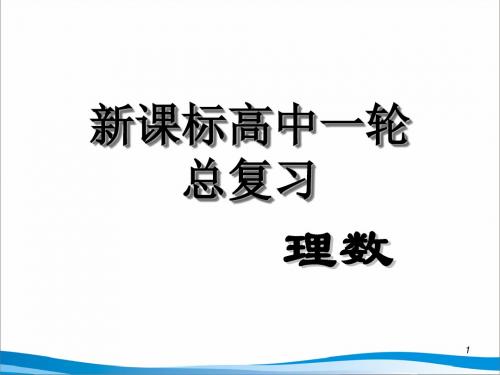 新课标高中一轮总复习

理数

1